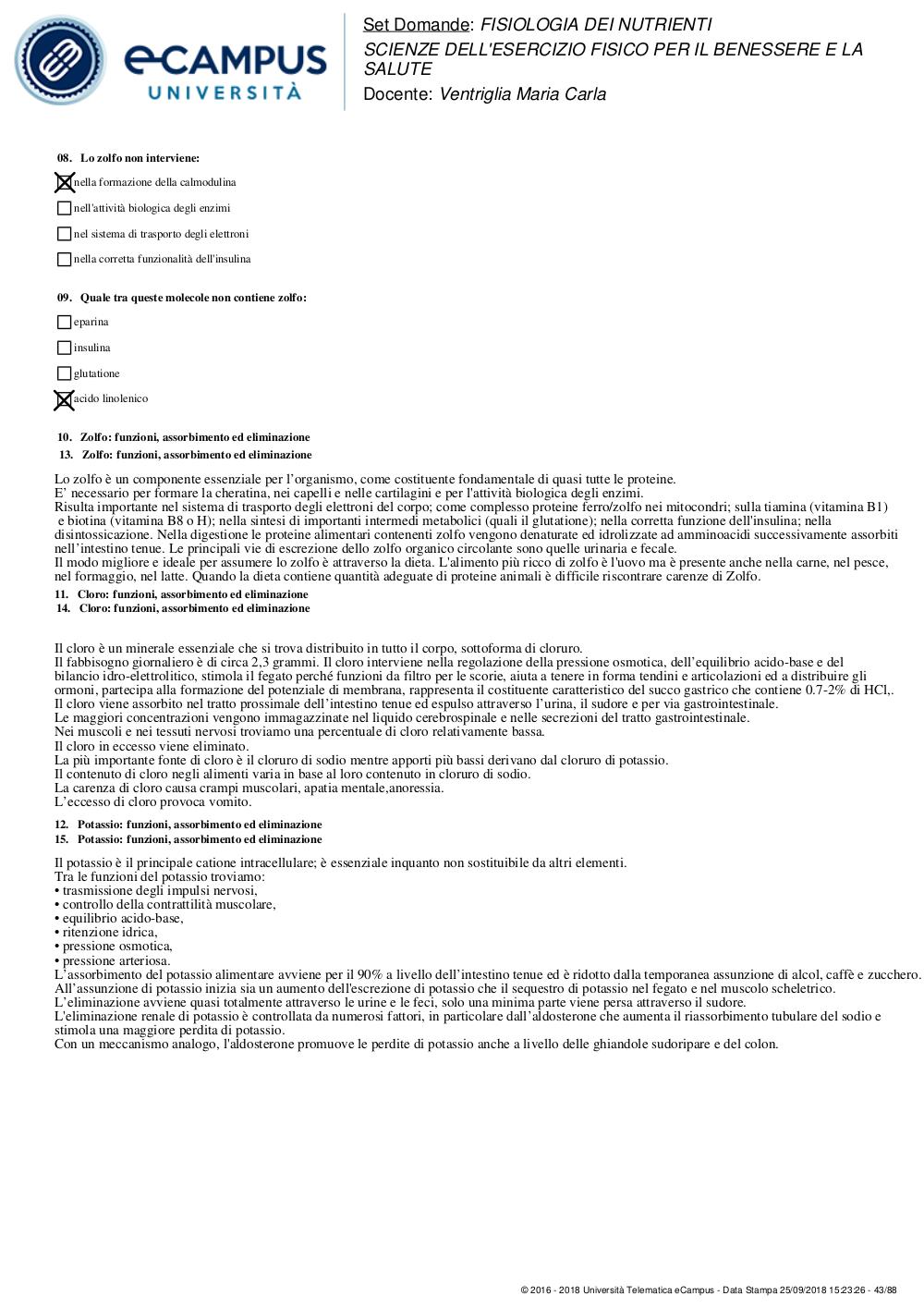 eCAMPUS UNIVERSITÀ

Set Domande: FISIOLOGIA DEI NUTRIENTI
SCIENZE DELL'ESERCIZIO FISICO PER IL BENESSERE E LA SALUTE
Docente: Ventriglia Maria Carla

08. Lo zolfo non interviene:

☒ nella formazione della calmodulina

☐ nell'attività biologica degli enzimi

☐ nel sistema di trasporto degli elettroni

☐ nella corretta funzionalità dell'insulina

09. Quale tra queste molecole non contiene zolfo:

☐ eparina

☐ insulina

☐ glutatione

☒ acido linolenico

10. Zolfo: funzioni, assorbimento ed eliminazione
13. Zolfo: funzioni, assorbimento ed eliminazione

Lo zolfo è un componente essenziale per l'organismo, come costituente fondamentale di quasi tutte le proteine.
E' necessario per formare la cheratina, nei capelli e nelle cartilagini e per l'attività biologica degli enzimi.
Risulta importante nel sistema di trasporto degli elettroni del corpo; come complesso proteine ferro/zolfo nei mitocondri; sulla tiamina (vitamina B1) e biotina (vitamina B8 o H); nella sintesi di importanti intermedi metabolici (quali il glutatione); nella corretta funzione dell'insulina; nella disintossicazione. Nella digestione le proteine alimentari contenenti zolfo vengono denaturate ed idrolizzate ad amminoacidi successivamente assorbiti nell'intestino tenue. Le principali vie di escrezione dello zolfo organico circolante sono quelle urinaria e fecale.
Il modo migliore e ideale per assumere lo zolfo è attraverso la dieta. L'alimento più ricco di zolfo è l'uovo ma è presente anche nella carne, nel pesce, nel formaggio, nel latte. Quando la dieta contiene quantità adeguate di proteine animali è difficile riscontrare carenze di Zolfo.

11. Cloro: funzioni, assorbimento ed eliminazione
14. Cloro: funzioni, assorbimento ed eliminazione

Il cloro è un minerale essenziale che si trova distribuito in tutto il corpo, sottoforma di cloruro.
Il fabbisogno giornaliero è di circa 2,3 grammi. Il cloro interviene nella regolazione della pressione osmotica, dell'equilibrio acido-base e del bilancio idro-elettrolitico, stimola il fegato perché funzioni da filtro per le scorie, aiuta a tenere in forma tendini e articolazioni ed a distribuire gli ormoni, partecipa alla formazione del potenziale di membrana, rappresenta il costituente caratteristico del succo gastrico che contiene 0.7-2% di HCl,.
Il cloro viene assorbito nel tratto prossimale dell'intestino tenue ed espulso attraverso l'urina, il sudore e per via gastrointestinale.
Le maggiori concentrazioni vengono immagazzinate nel liquido cerebrospinale e nelle secrezioni del tratto gastrointestinale.
Nei muscoli e nei tessuti nervosi troviamo una percentuale di cloro relativamente bassa.
Il cloro in eccesso viene eliminato.
La più importante fonte di cloro è il cloruro di sodio mentre apporti più bassi derivano dal cloruro di potassio.
Il contenuto di cloro negli alimenti varia in base al loro contenuto in cloruro di sodio.
La carenza di cloro causa crampi muscolari, apatia mentale,anoressia.
L'eccesso di cloro provoca vomito.

12. Potassio: funzioni, assorbimento ed eliminazione
15. Potassio: funzioni, assorbimento ed eliminazione

Il potassio è il principale catione intracellulare; è essenziale inquanto non sostituibile da altri elementi.
Tra le funzioni del potassio troviamo:
• trasmissione degli impulsi nervosi,
• controllo della contrattilità muscolare,
• equilibrio acido-base,
• ritenzione idrica,
• pressione osmotica,
• pressione arteriosa.
L'assorbimento del potassio alimentare avviene per il 90% a livello dell'intestino tenue ed è ridotto dalla temporanea assunzione di alcol, caffè e zucchero.
All'assunzione di potassio inizia sia un aumento dell'escrezione di potassio che il sequestro di potassio nel fegato e nel muscolo scheletrico.
L'eliminazione avviene quasi totalmente attraverso le urine e le feci, solo una minima parte viene persa attraverso il sudore.
L'eliminazione renale di potassio è controllata da numerosi fattori, in particolare dall'aldosterone che aumenta il riassorbimento tubulare del sodio e stimola una maggiore perdita di potassio.
Con un meccanismo analogo, l'aldosterone promuove le perdite di potassio anche a livello delle ghiandole sudoripare e del colon.

© 2016 - 2018 Università Telematica eCampus - Data Stampa 25/09/2018 15:23:26 - 43/88